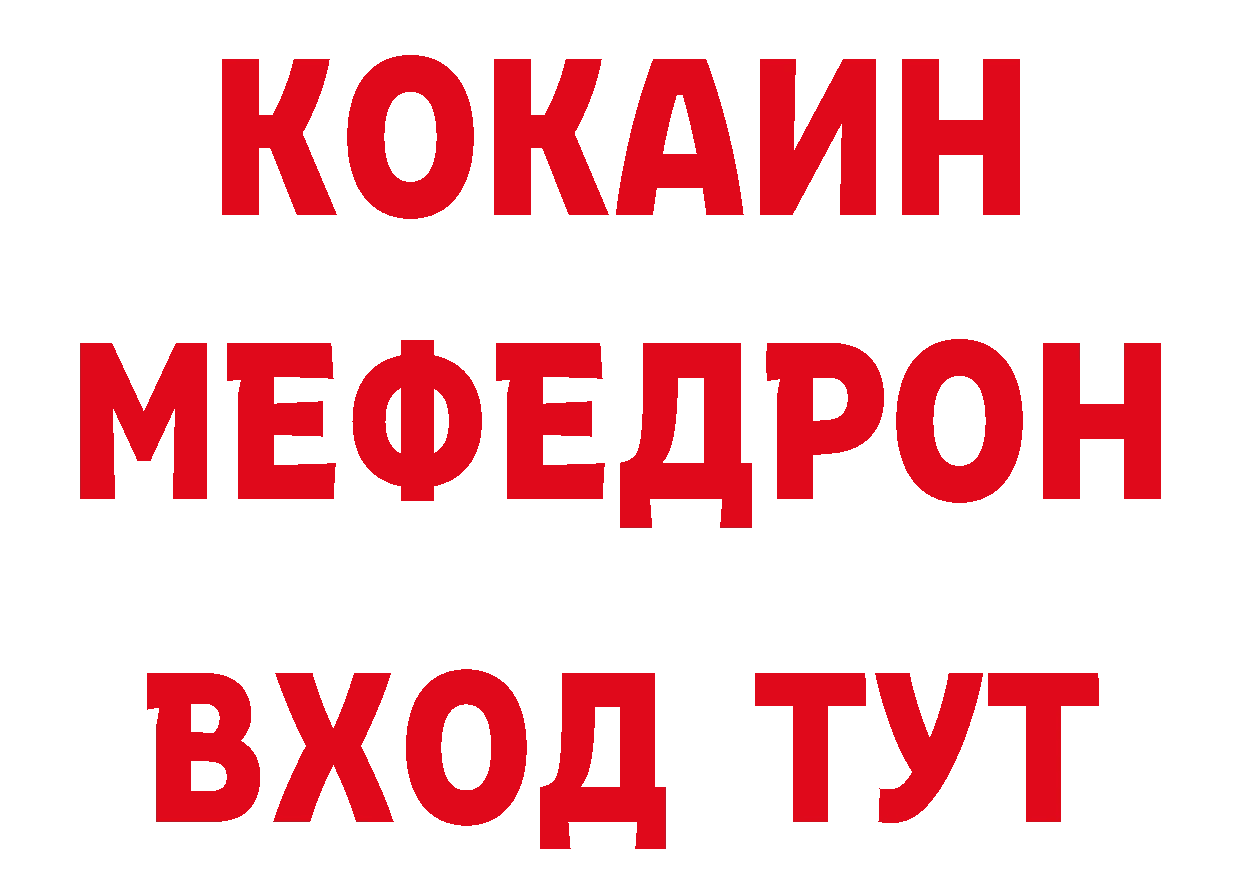 КОКАИН
МЕФЕДРОН
ВХОД ТУТ